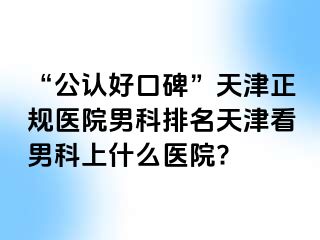 “公认好口碑”天津正规医院男科排名天津看男科上什么医院?